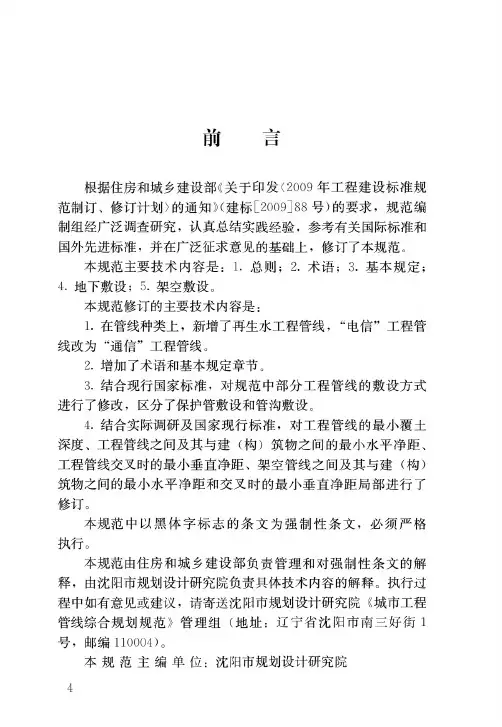 前　言

根据住房和城乡建设部《关于印发〈2009年工程建设标准规范制订、修订计划〉的通知》（建标[2009]88号）的要求，规范编制组经广泛调查研究，认真总结实践经验，参考有关国际标准和国外先进标准，并在广泛征求意见的基础上，修订了本规范。

本规范主要技术内容是：1. 总则；2. 术语；3. 基本规定；4. 地下敷设；5. 架空敷设。

本规范修订的主要技术内容是：

1. 在管线种类上，新增了再生水工程管线，“电信”工程管线改为“通信”工程管线。

2. 增加了术语和基本规定章节。

3. 结合现行国家标准，对规范中部分工程管线的敷设方式进行了修改，区分了保护管敷设和管沟敷设。

4. 结合实际调研及国家现行标准，对工程管线的最小覆土深度、工程管线之间及其与建（构）筑物之间的最小水平净距、工程管线交叉时的最小垂直净距、架空管线之间及其与建（构）筑物之间的最小水平净距和交叉时的最小垂直净距局部进行了修订。

本规范中以黑体字标志的条文为强制性条文，必须严格执行。

本规范由住房和城乡建设部负责管理和对强制性条文的解释，由沈阳市规划设计研究院负责具体技术内容的解释。执行过程中如有意见或建议，请寄送沈阳市规划设计研究院《城市工程管线综合规划规范》管理组（地址：辽宁省沈阳市南三好街1号，邮编110004）。

本规范主编单位：沈阳市规划设计研究院

4